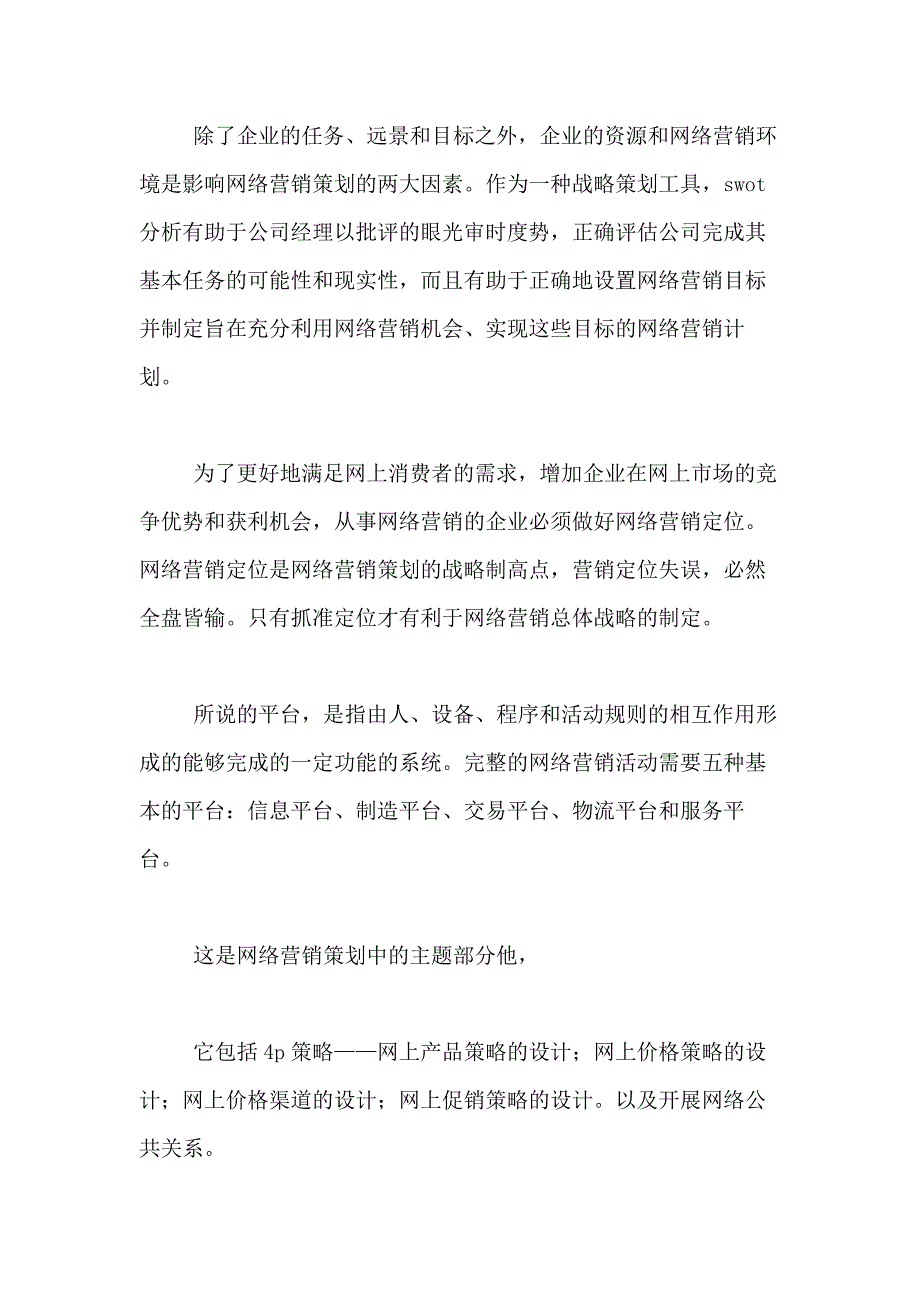 除了企业的任务、远景和目标之外，企业的资源和网络营销环境是影响网络营销策划的两大因素。作为一种战略策划工具，swot分析有助于公司经理以批评的眼光审时度势，正确评估公司完成其基本任务的可能性和现实性，而且有助于正确地设置网络营销目标并制定旨在充分利用网络营销机会、实现这些目标的网络营销计划。

为了更好地满足网上消费者的需求，增加企业在网上市场的竞争优势和获利机会，从事网络营销的企业必须做好网络营销定位。网络营销定位是网络营销策划的战略制高点，营销定位失误，必然全盘皆输。只有抓准定位才有利于网络营销总体战略的制定。

所说的平台，是指由人、设备、程序和活动规则的相互作用形成的能够完成的一定功能的系统。完整的网络营销活动需要五种基本的平台：信息平台、制造平台、交易平台、物流平台和服务平台。

这是网络营销策划中的主题部分他，

它包括 4p 策略——网上产品策略的设计；网上价格策略的设计；网上价格渠道的设计；网上促销策略的设计。以及开展网络公共关系。